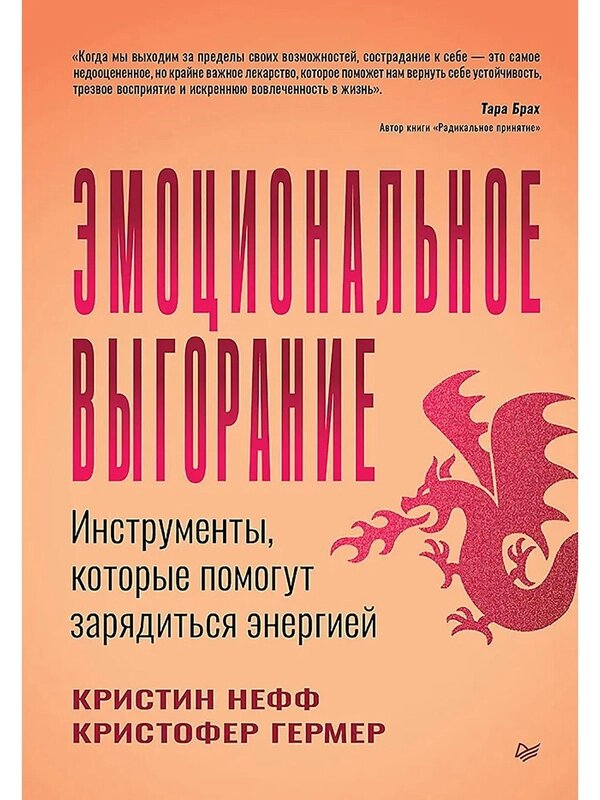 «Когда мы выходим за пределы своих возможностей, сострадание к себе — это самое недооцененное, но крайне важное лекарство, которое поможет нам вернуть себе устойчивость, трезвое восприятие и искреннюю вовлеченность в жизнь».

Тара Брах
Автор книги «Радикальное принятие»

ЭМОЦИОНАЛЬНОЕ ВЫГОРАНИЕ

Инструменты, которые помогут зарядиться энергией

КРИСТИН НЕФФ
КРИСТОФЕР ГЕРМЕР